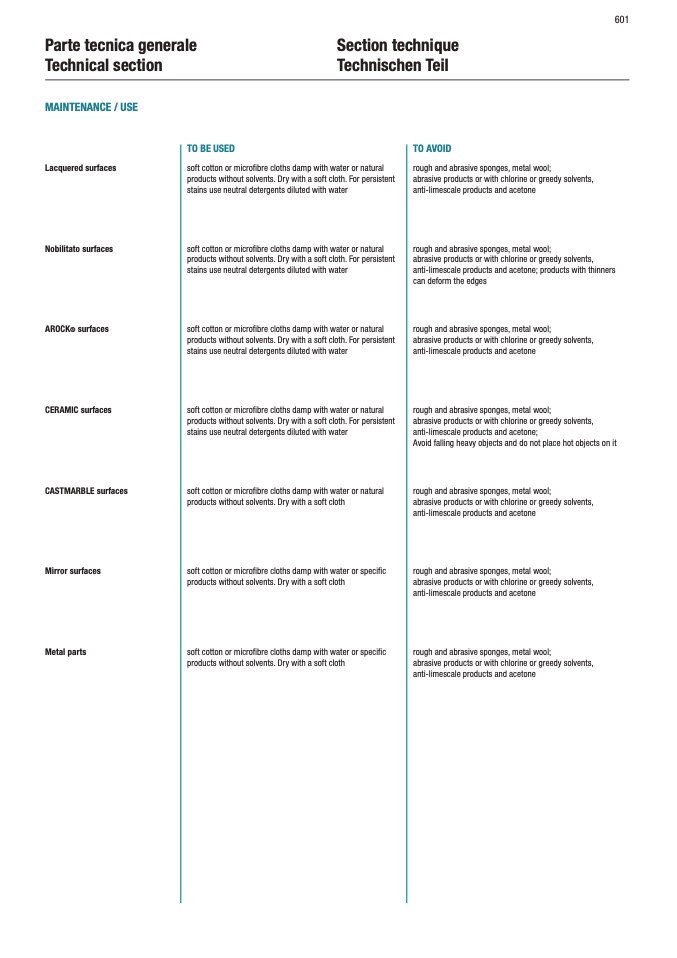 601

Parte tecnica generale
Technical section

Section technique
Technischen Teil

MAINTENANCE / USE

| | TO BE USED | TO AVOID |
|---|---|---|
| Lacquered surfaces | soft cotton or microfibre cloths damp with water or natural products without solvents. Dry with a soft cloth. For persistent stains use neutral detergents diluted with water | rough and abrasive sponges, metal wool; abrasive products or with chlorine or greedy solvents, anti-limescale products and acetone |
| Nobilitato surfaces | soft cotton or microfibre cloths damp with water or natural products without solvents. Dry with a soft cloth. For persistent stains use neutral detergents diluted with water | rough and abrasive sponges, metal wool; abrasive products or with chlorine or greedy solvents, anti-limescale products and acetone; products with thinners can deform the edges |
| AROCK® surfaces | soft cotton or microfibre cloths damp with water or natural products without solvents. Dry with a soft cloth. For persistent stains use neutral detergents diluted with water | rough and abrasive sponges, metal wool; abrasive products or with chlorine or greedy solvents, anti-limescale products and acetone |
| CERAMIC surfaces | soft cotton or microfibre cloths damp with water or natural products without solvents. Dry with a soft cloth. For persistent stains use neutral detergents diluted with water | rough and abrasive sponges, metal wool; abrasive products or with chlorine or greedy solvents, anti-limescale products and acetone; Avoid falling heavy objects and do not place hot objects on it |
| CASTMARBLE surfaces | soft cotton or microfibre cloths damp with water or natural products without solvents. Dry with a soft cloth | rough and abrasive sponges, metal wool; abrasive products or with chlorine or greedy solvents, anti-limescale products and acetone |
| Mirror surfaces | soft cotton or microfibre cloths damp with water or specific products without solvents. Dry with a soft cloth | rough and abrasive sponges, metal wool; abrasive products or with chlorine or greedy solvents, anti-limescale products and acetone |
| Metal parts | soft cotton or microfibre cloths damp with water or specific products without solvents. Dry with a soft cloth | rough and abrasive sponges, metal wool; abrasive products or with chlorine or greedy solvents, anti-limescale products and acetone |